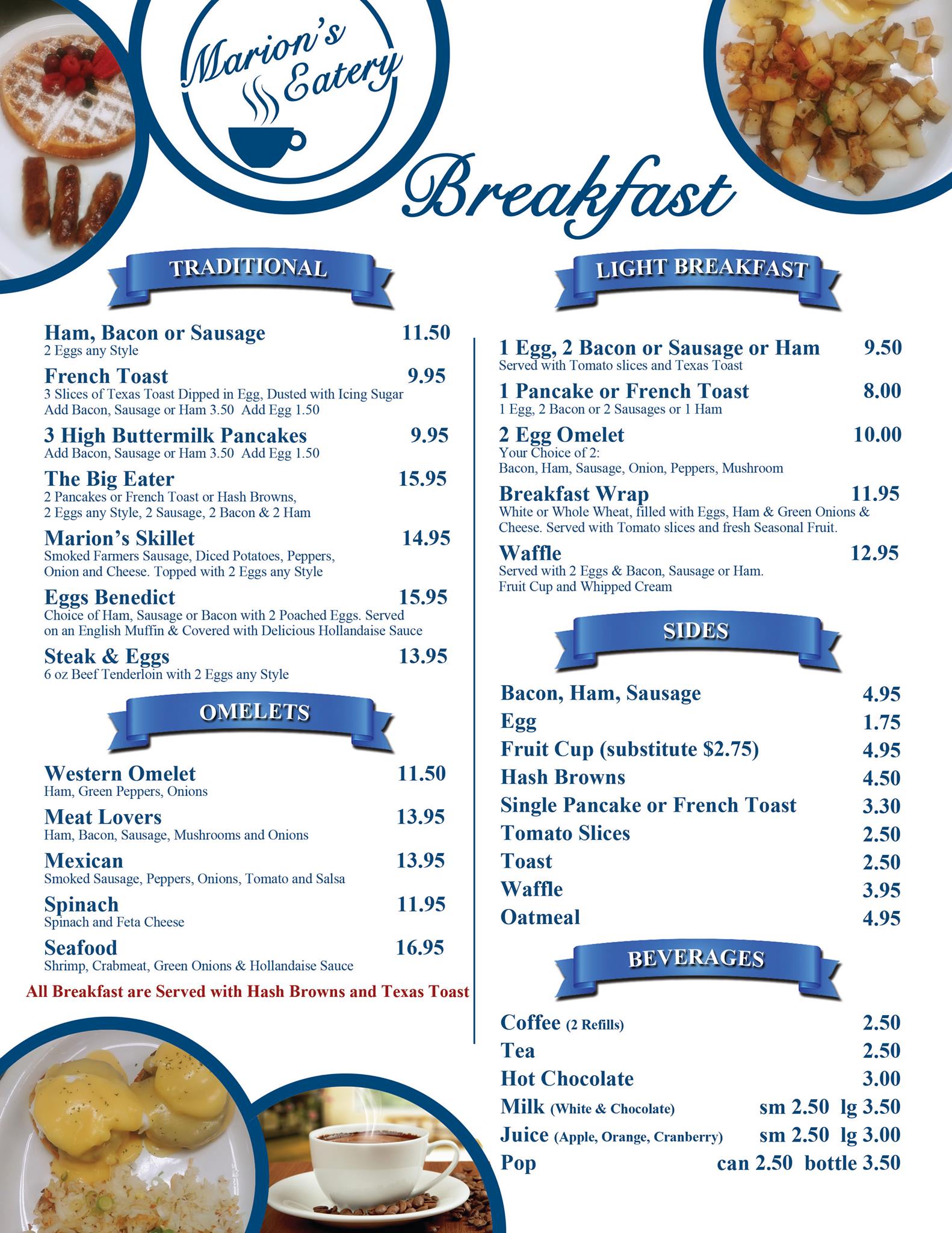 Marion's Eatery

Breakfast

TRADITIONAL

Ham, Bacon or Sausage 11.50
2 Eggs any Style

French Toast 9.95
3 Slices of Texas Toast Dipped in Egg, Dusted with Icing Sugar
Add Bacon, Sausage or Ham 3.50 Add Egg 1.50

3 High Buttermilk Pancakes 9.95
Add Bacon, Sausage or Ham 3.50 Add Egg 1.50

The Big Eater 15.95
2 Pancakes or French Toast or Hash Browns, 2 Eggs any Style, 2 Sausage, 2 Bacon & 2 Ham

Marion's Skillet 14.95
Smoked Farmers Sausage, Diced Potatoes, Peppers, Onion and Cheese. Topped with 2 Eggs any Style

Eggs Benedict 15.95
Choice of Ham, Sausage or Bacon with 2 Poached Eggs. Served on an English Muffin & Covered with Delicious Hollandaise Sauce

Steak & Eggs 13.95
6 oz Beef Tenderloin with 2 Eggs any Style

OMELETS

Western Omelet 11.50
Ham, Green Peppers, Onions

Meat Lovers 13.95
Ham, Bacon, Sausage, Mushrooms and Onions

Mexican 13.95
Smoked Sausage, Peppers, Onions, Tomato and Salsa

Spinach 11.95
Spinach and Feta Cheese

Seafood 16.95
Shrimp, Crabmeat, Green Onions & Hollandaise Sauce

All Breakfast are Served with Hash Browns and Texas Toast

LIGHT BREAKFAST

1 Egg, 2 Bacon or Sausage or Ham 9.50
Served with Tomato slices and Texas Toast

1 Pancake or French Toast 8.00
1 Egg, 2 Bacon or 2 Sausages or 1 Ham

2 Egg Omelet 10.00
Your Choice of 2:
Bacon, Ham, Sausage, Onion, Peppers, Mushroom

Breakfast Wrap 11.95
White or Whole Wheat, filled with Eggs, Ham & Green Onions & Cheese. Served with Tomato slices and fresh Seasonal Fruit.

Waffle 12.95
Served with 2 Eggs & Bacon, Sausage or Ham.
Fruit Cup and Whipped Cream

SIDES

Bacon, Ham, Sausage 4.95
Egg 1.75
Fruit Cup (substitute $2.75) 4.95
Hash Browns 4.50
Single Pancake or French Toast 3.30
Tomato Slices 2.50
Toast 2.50
Waffle 3.95
Oatmeal 4.95

BEVERAGES

Coffee (2 Refills) 2.50
Tea 2.50
Hot Chocolate 3.00
Milk (White & Chocolate) sm 2.50 lg 3.50
Juice (Apple, Orange, Cranberry) sm 2.50 lg 3.00
Pop can 2.50 bottle 3.50